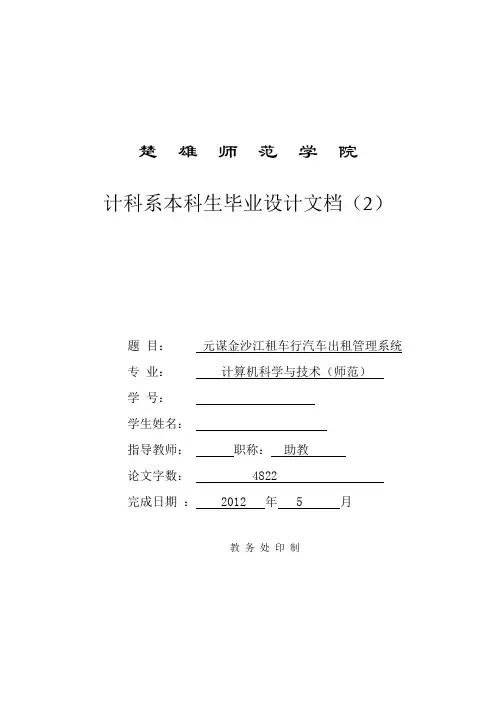 楚 雄 师 范 学 院

计科系本科生毕业设计文档（2）

题 目： 元谋金沙江租车行汽车出租管理系统

专 业： 计算机科学与技术（师范）

学 号：

学生姓名：

指导教师： 职称： 助教

论文字数： 4822

完成日期 ： 2012 年 5 月

教 务 处 印 制